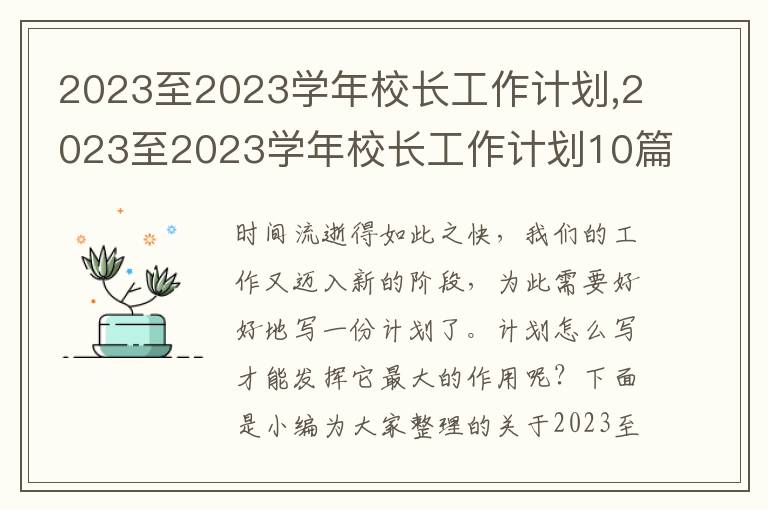 2023至2023学年校长工作计划,2023至2023学年校长工作计划10篇

时间流逝得如此之快，我们的工作又迈入新的阶段，为此需要好好地写一份计划了。计划怎么写才能发挥它最大的作用呢？下面是小编为大家整理的关于2023至